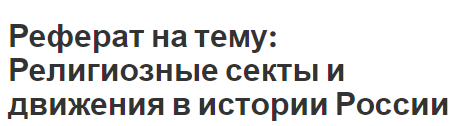 Реферат на тему: Религиозные секты и движения в истории России